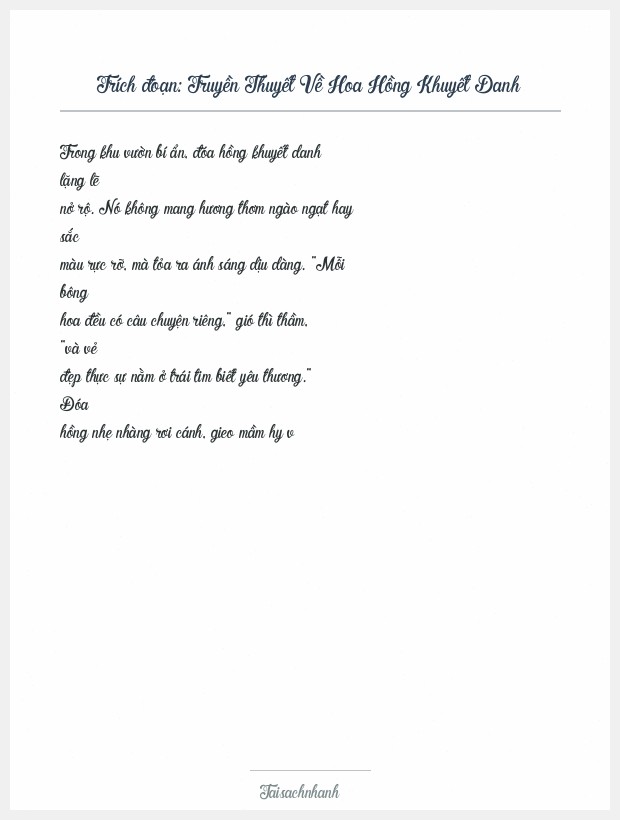 Trích đoạn: Truyền Thuyết Về Hoa Hồng Khuyết Danh

Trong khu vườn bí ẩn, đóa hồng khuyết danh lặng lẽ nở rộ. Nó không mang hương thơm ngào ngạt hay sắc màu rực rỡ, mà tỏa ra ánh sáng dịu dàng. "Mỗi bông hoa đều có câu chuyện riêng," gió thì thầm, "và vẻ đẹp thực sự nằm ở trái tim biết yêu thương." Đóa hồng nhẹ nhàng rơi cánh, gieo mầm hy v

Taisachnhanh